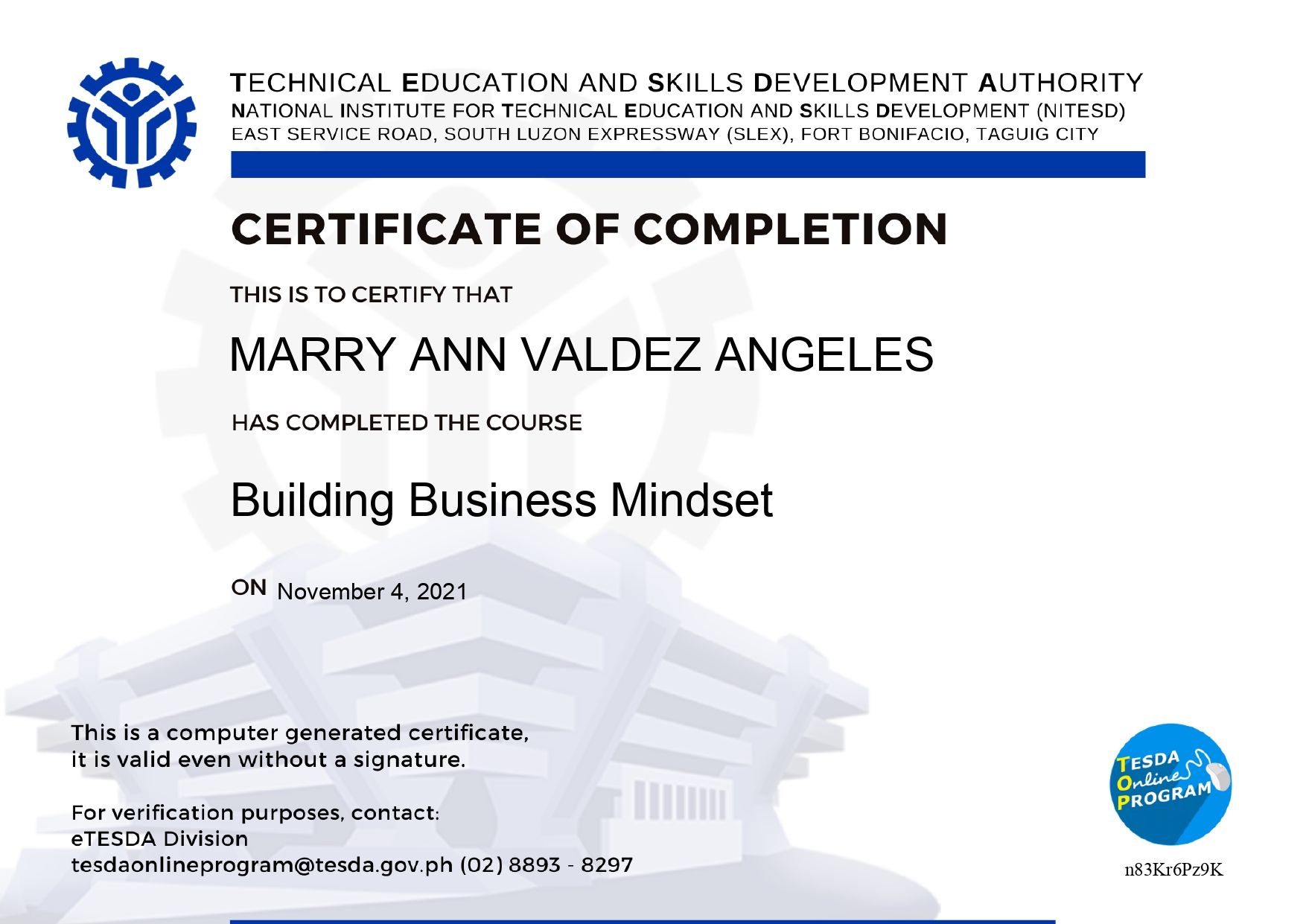 TECHNICAL EDUCATION AND SKILLS DEVELOPMENT AUTHORITY
NATIONAL INSTITUTE FOR TECHNICAL EDUCATION AND SKILLS DEVELOPMENT (NITESD)
EAST SERVICE ROAD, SOUTH LUZON EXPRESSWAY (SLEX), FORT BONIFACIO, TAGUIG CITY

CERTIFICATE OF COMPLETION

THIS IS TO CERTIFY THAT

MARRY ANN VALDEZ ANGELES

HAS COMPLETED THE COURSE

Building Business Mindset

ON November 4, 2021

This is a computer generated certificate,
it is valid even without a signature.

For verification purposes, contact:
eTESDA Division
tesdaonlineprogram@tesda.gov.ph (02) 8893 - 8297

TESDA
Online
PROGRAM

n83Kr6Pz9K